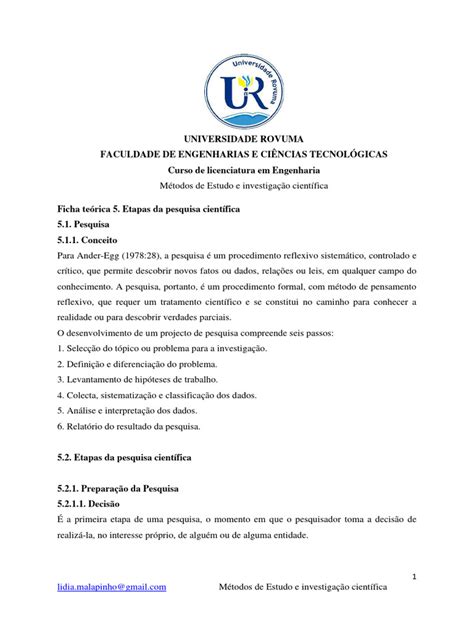 Universidade Rovuma

UR

UNIVERSIDADE ROVUMA
FACULDADE DE ENGENHARIAS E CIÊNCIAS TECNOLÓGICAS
Curso de licenciatura em Engenharia
Métodos de Estudo e investigação científica

Ficha teórica 5. Etapas da pesquisa científica
5.1. Pesquisa
5.1.1. Conceito
Para Ander-Egg (1978:28), a pesquisa é um procedimento reflexivo sistemático, controlado e crítico, que permite descobrir novos fatos ou dados, relações ou leis, em qualquer campo do conhecimento. A pesquisa, portanto, é um procedimento formal, com método de pensamento reflexivo, que requer um tratamento científico e se constitui no caminho para conhecer a realidade ou para descobrir verdades parciais.
O desenvolvimento de um projecto de pesquisa compreende seis passos:
1. Selecção do tópico ou problema para a investigação.
2. Definição e diferenciação do problema.
3. Levantamento de hipóteses de trabalho.
4. Colecta, sistematização e classificação dos dados.
5. Análise e interpretação dos dados.
6. Relatório do resultado da pesquisa.

5.2. Etapas da pesquisa científica

5.2.1. Preparação da Pesquisa
5.2.1.1. Decisão
É a primeira etapa de uma pesquisa, o momento em que o pesquisador toma a decisão de realizá-la, no interesse próprio, de alguém ou de alguma entidade.

1

lidia.malapinho@gmail.com Métodos de Estudo e investigação científica